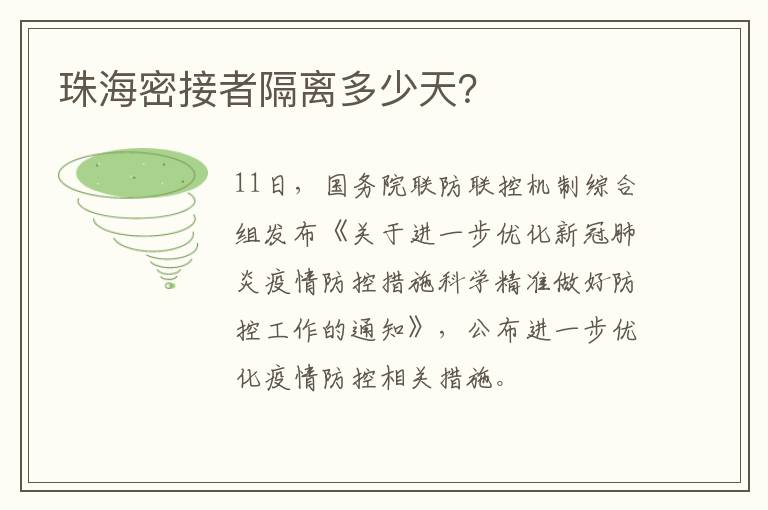 珠海密接者隔离多少天?

11日，国务院联防联控机制综合组发布《关于进一步优化新冠肺炎疫情防控措施科学精准做好防控工作的通知》，公布进一步优化疫情防控相关措施。